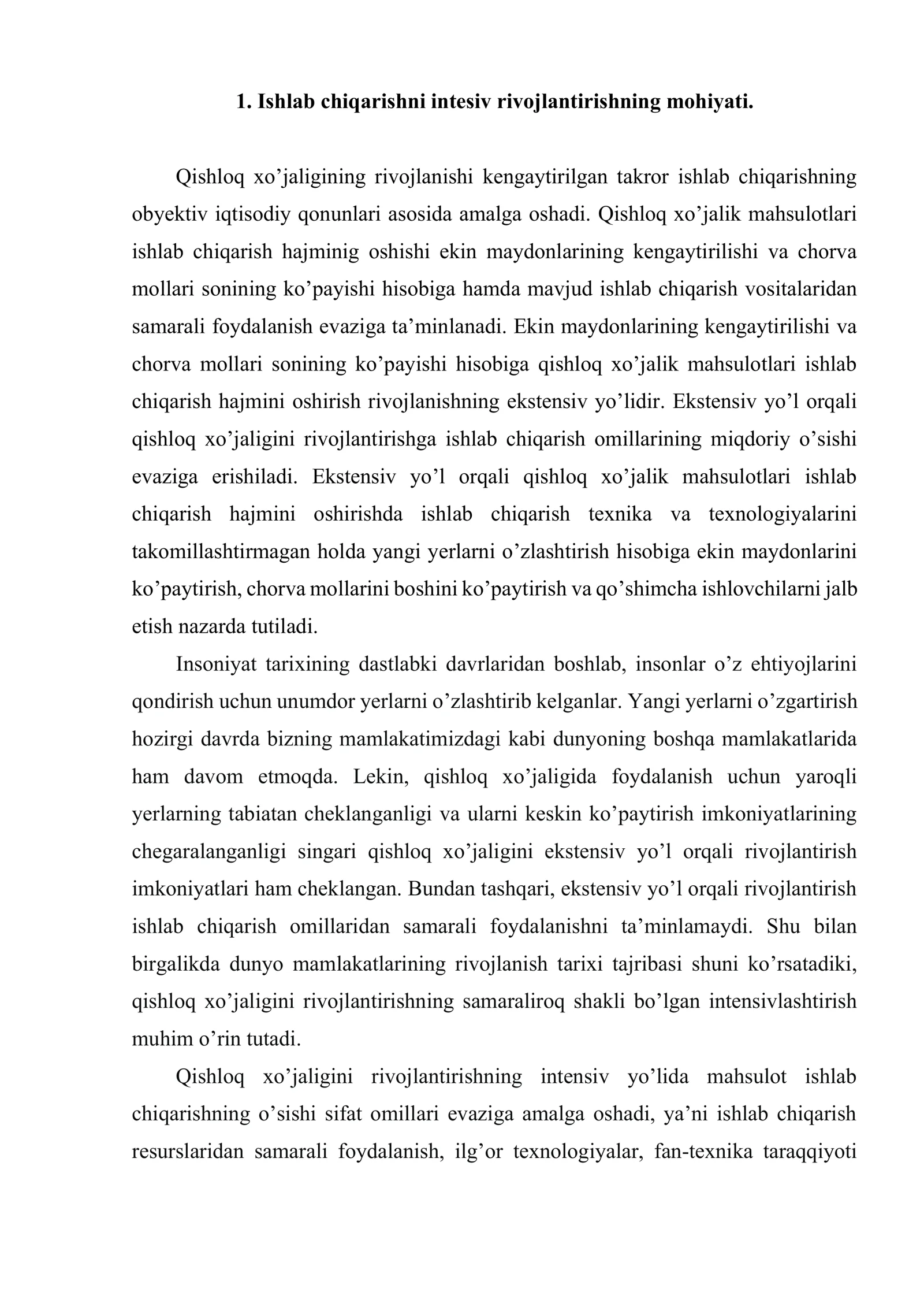 1. Ishlab chiqarishni intesiv rivojlantirishning mohiyati.

Qishloq xo'jaligining rivojlanishi kengaytirilgan takror ishlab chiqarishning obyektiv iqtisodiy qonunlari asosida amalga oshadi. Qishloq xo'jalik mahsulotlari ishlab chiqarish hajminig oshishi ekin maydonlarining kengaytirilishi va chorva mollari sonining ko'payishi hisobiga hamda mavjud ishlab chiqarish vositalaridan samarali foydalanish evaziga ta'minlanadi. Ekin maydonlarining kengaytirilishi va chorva mollari sonining ko'payishi hisobiga qishloq xo'jalik mahsulotlari ishlab chiqarish hajmini oshirish rivojlanishning ekstensiv yo'lidir. Ekstensiv yo'l orqali qishloq xo'jaligini rivojlantirishga ishlab chiqarish omillarining miqdoriy o'sishi evaziga erishiladi. Ekstensiv yo'l orqali qishloq xo'jalik mahsulotlari ishlab chiqarish hajmini oshirishda ishlab chiqarish texnika va texnologiyalarini takomillashtirmagan holda yangi yerlarni o'zlashtirish hisobiga ekin maydonlarini ko'paytirish, chorva mollarini boshini ko'paytirish va qo'shimcha ishlovchilarni jalb etish nazarda tutiladi.

Insoniyat tarixining dastlabki davrlaridan boshlab, insonlar o'z ehtiyojlarini qondirish uchun unumdor yerlarni o'zlashtirib kelganlar. Yangi yerlarni o'zgartirish hozirgi davrda bizning mamlakatimizdagi kabi dunyoning boshqa mamlakatlarida ham davom etmoqda. Lekin, qishloq xo'jaligida foydalanish uchun yaroqli yerlarning tabiatan cheklanganligi va ularni keskin ko'paytirish imkoniyatlarining chegaralanganligi singari qishloq xo'jaligini ekstensiv yo'l orqali rivojlantirish imkoniyatlari ham cheklangan. Bundan tashqari, ekstensiv yo'l orqali rivojlantirish ishlab chiqarish omillaridan samarali foydalanishni ta'minlamaydi. Shu bilan birgalikda dunyo mamlakatlarining rivojlanish tarixi tajribasi shuni ko'rsatadiki, qishloq xo'jaligini rivojlantirishning samaraliroq shakli bo'lgan intensivlashtirish muhim o'rin tutadi.

Qishloq xo'jaligini rivojlantirishning intensiv yo'lida mahsulot ishlab chiqarishning o'sishi sifat omillari evaziga amalga oshadi, ya'ni ishlab chiqarish resurslaridan samarali foydalanish, ilg'or texnologiyalar, fan-texnika taraqqiyoti